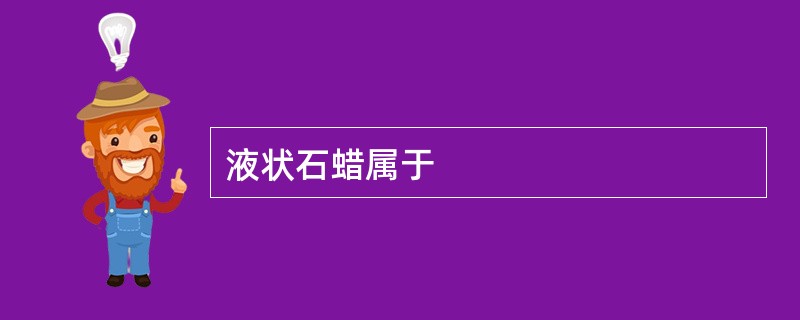 液状石蜡属于